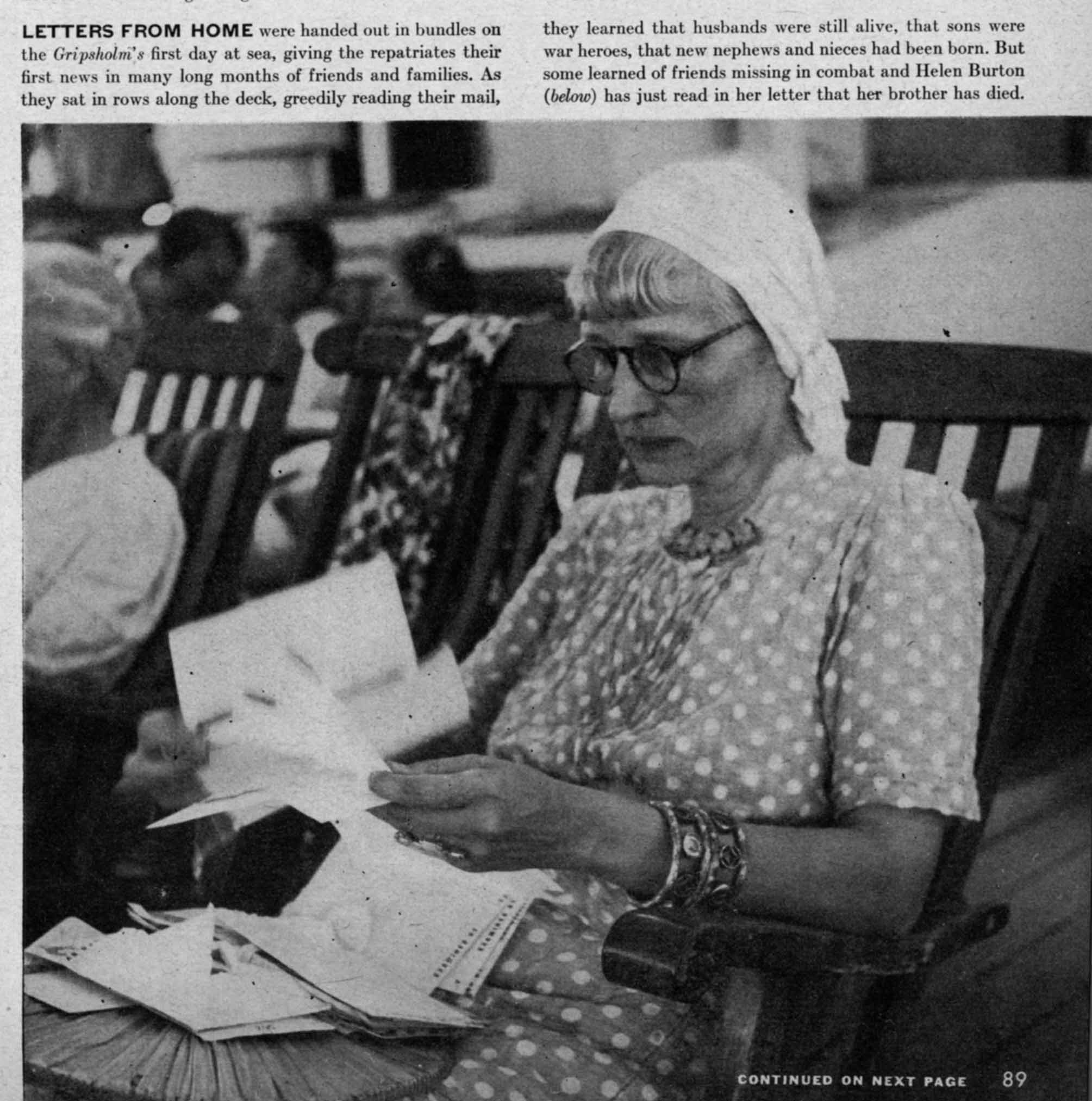 LETTERS FROM HOME were handed out in bundles on the Gripsholm's first day at sea, giving the repatriates their first news in many long months of friends and families. As they sat in rows along the deck, greedily reading their mail, they learned that husbands were still alive, that sons were war heroes, that new nephews and nieces had been born. But some learned of friends missing in combat and Helen Burton (below) has just read in her letter that her brother has died.

CONTINUED ON NEXT PAGE 89